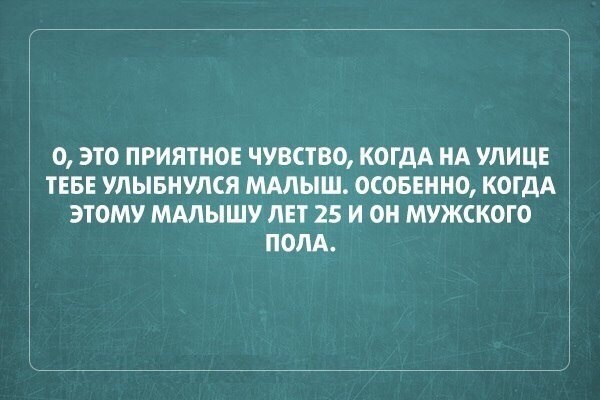 О, ЭТО ПРИЯТНОЕ ЧУВСТВО, КОГДА НА УЛИЦЕ ТЕБЕ УЛЫБНУЛСЯ МАЛЫШ. ОСОБЕННО, КОГДА ЭТОМУ МАЛЫШУ ЛЕТ 25 И ОН МУЖСКОГО ПОЛА.